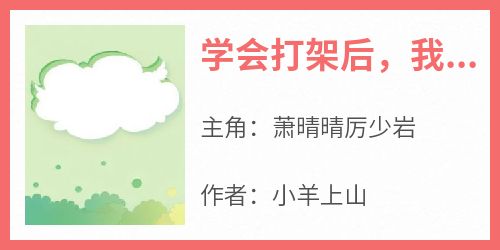 学会打架后，我...

主角：萧晴晴厉少岩

作者：小羊上山